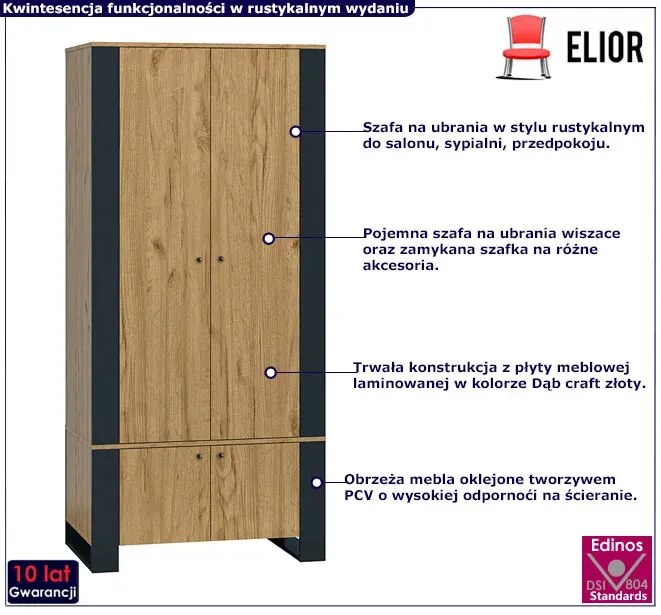 Kwintesencja funkcjonalności w rustykalnym wydaniu

ELIOR

Szafa na ubrania w stylu rustykalnym do salonu, sypialni, przedpokoju.

Pojemna szafa na ubrania wiszace oraz zamykana szafka na różne akcesoria.

Trwała konstrukcja z płyty meblowej laminowanej w kolorze Dąb craft złoty.

Obrzeża mebla oklejone tworzywem PCV o wysokiej odpornoći na ścieranie.

10 lat
Gwarancji

Edinos
DSI 804
Standards